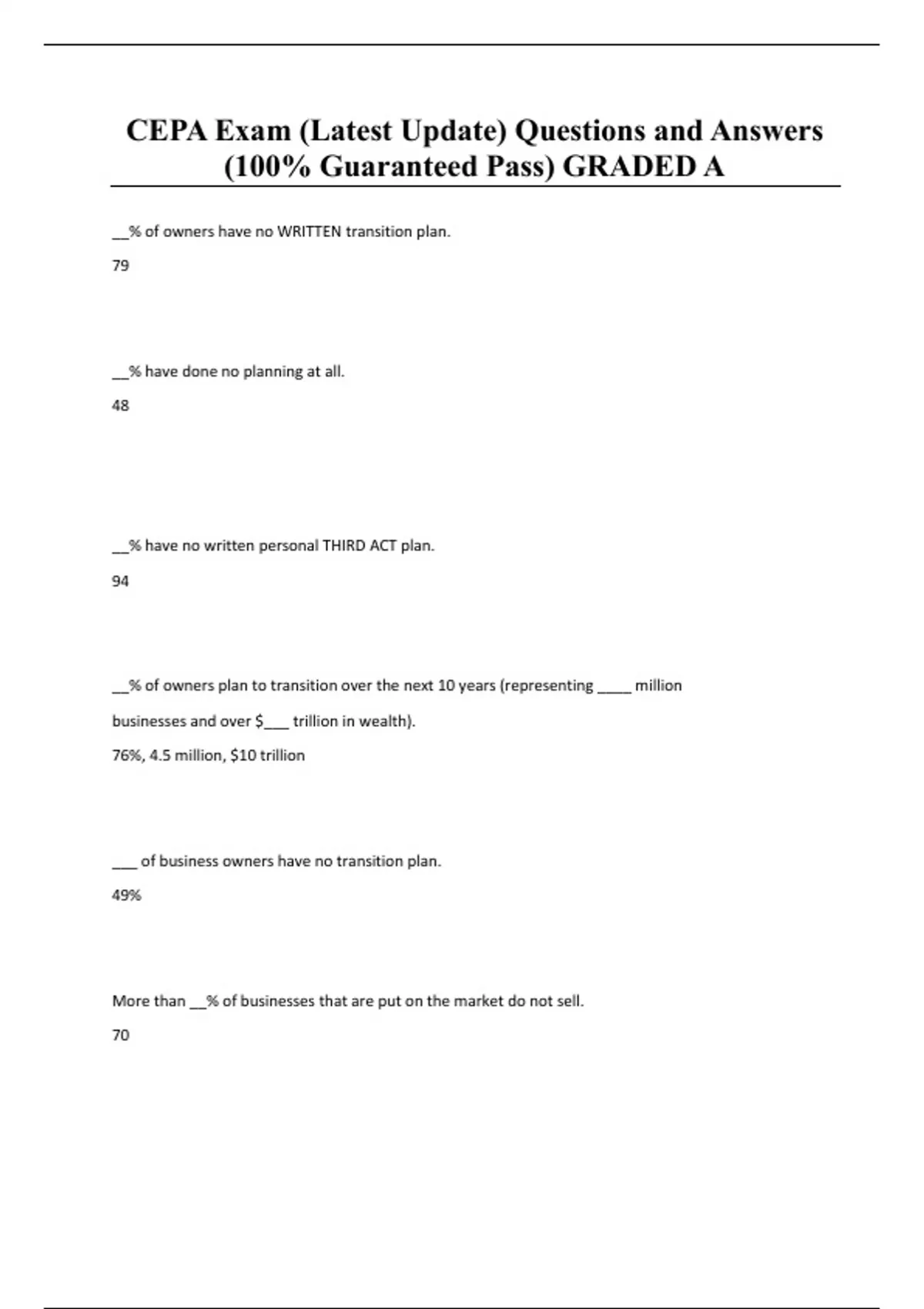 CEPA Exam (Latest Update) Questions and Answers (100% Guaranteed Pass) GRADED A

__% of owners have no WRITTEN transition plan.

79

__% have done no planning at all.

48

__% have no written personal THIRD ACT plan.

94

__% of owners plan to transition over the next 10 years (representing ____ million businesses and over $___ trillion in wealth).

76%, 4.5 million, $10 trillion

___ of business owners have no transition plan.

49%

More than __% of businesses that are put on the market do not sell.

70